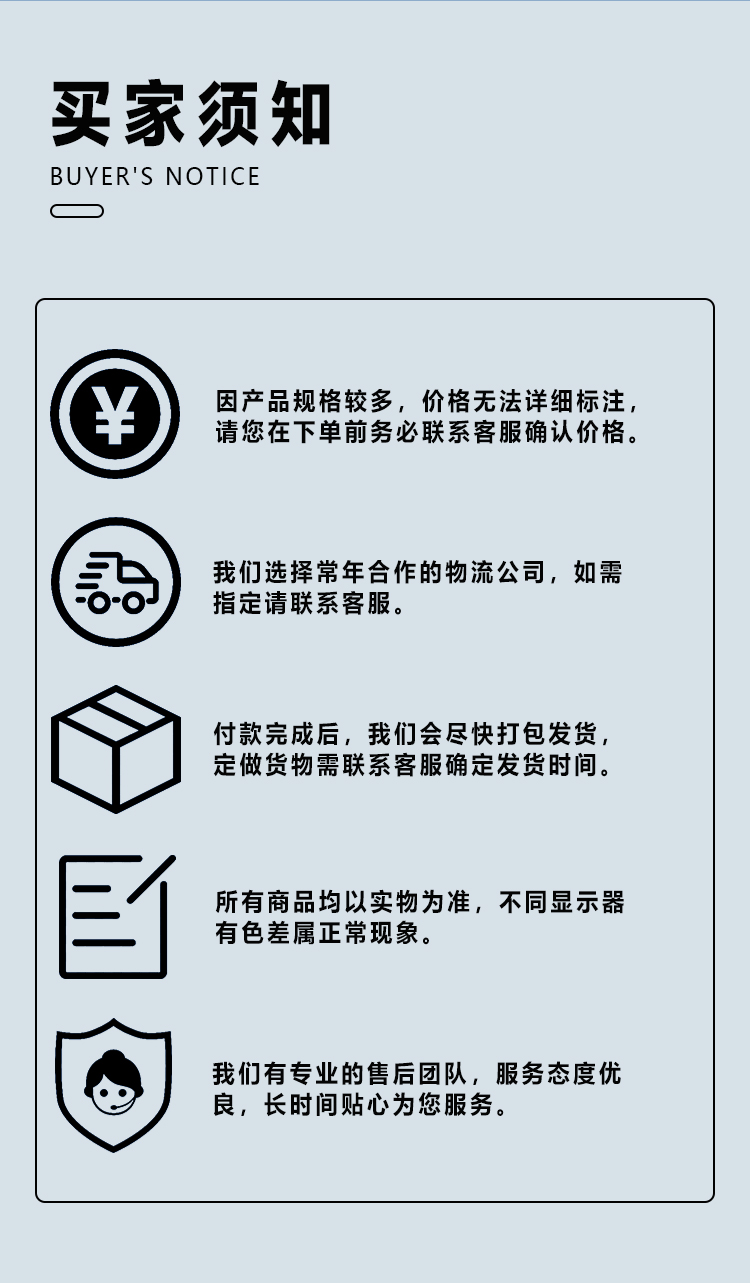 买家须知

BUYER'S NOTICE

因产品规格较多，价格无法详细标注，请您在下单前务必联系客服确认价格。

我们选择常年合作的物流公司，如需指定请联系客服。

付款完成后，我们会尽快打包发货，定做货物需联系客服确定发货时间。

所有商品均以实物为准，不同显示器有色差属正常现象。

我们有专业的售后团队，服务态度优良，长时间贴心为您服务。